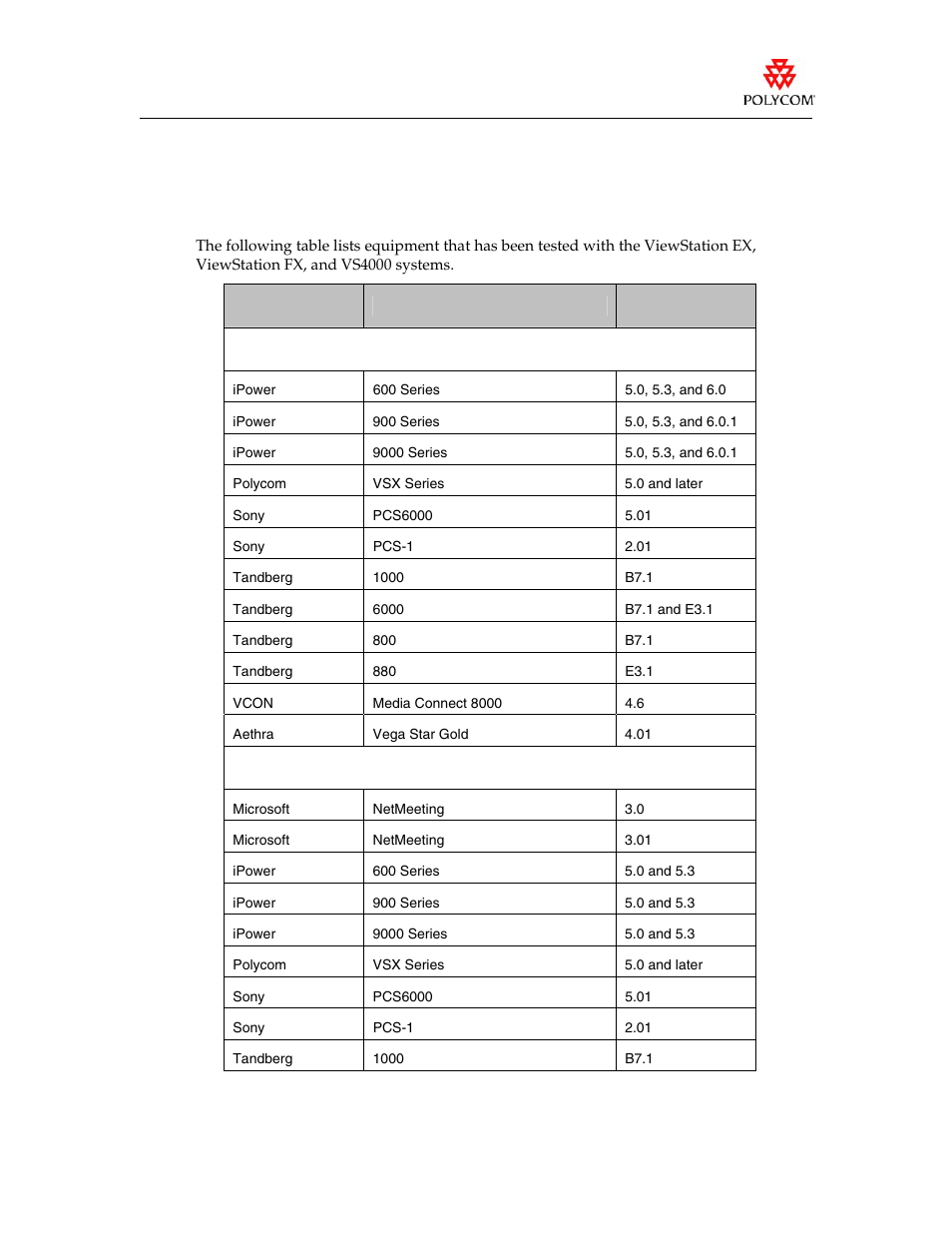 POLYCOM

The following table lists equipment that has been tested with the ViewStation EX, ViewStation FX, and VS4000 systems.

| | | |
|---|---|---|
| | | |
| iPower | 600 Series | 5.0, 5.3, and 6.0 |
| iPower | 900 Series | 5.0, 5.3, and 6.0.1 |
| iPower | 9000 Series | 5.0, 5.3, and 6.0.1 |
| Polycom | VSX Series | 5.0 and later |
| Sony | PCS6000 | 5.01 |
| Sony | PCS-1 | 2.01 |
| Tandberg | 1000 | B7.1 |
| Tandberg | 6000 | B7.1 and E3.1 |
| Tandberg | 800 | B7.1 |
| Tandberg | 880 | E3.1 |
| VCON | Media Connect 8000 | 4.6 |
| Aethra | Vega Star Gold | 4.01 |
| | | |
| Microsoft | NetMeeting | 3.0 |
| Microsoft | NetMeeting | 3.01 |
| iPower | 600 Series | 5.0 and 5.3 |
| iPower | 900 Series | 5.0 and 5.3 |
| iPower | 9000 Series | 5.0 and 5.3 |
| Polycom | VSX Series | 5.0 and later |
| Sony | PCS6000 | 5.01 |
| Sony | PCS-1 | 2.01 |
| Tandberg | 1000 | B7.1 |